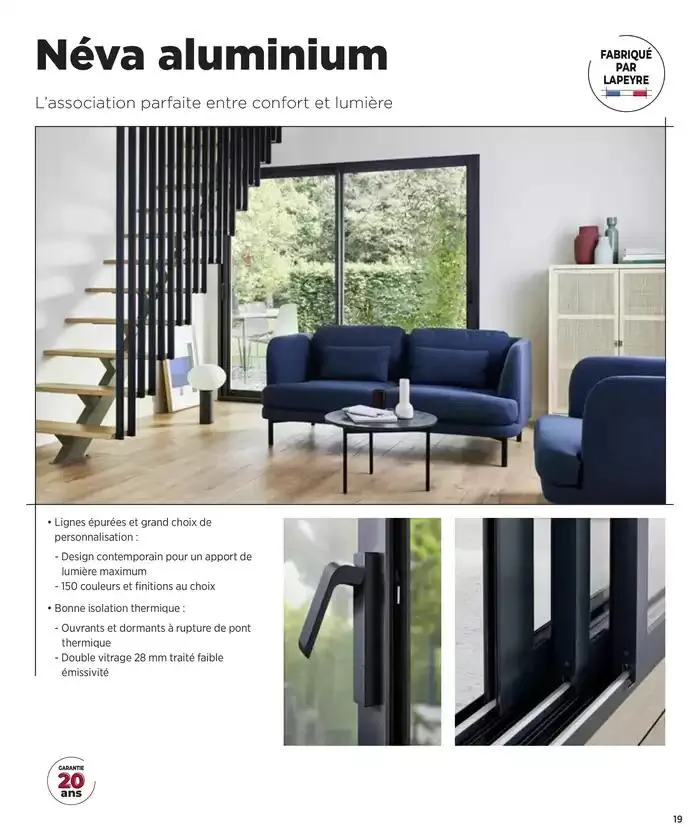 Néva aluminium

L'association parfaite entre confort et lumière

FABRIQUÉ PAR LAPEYRE

• Lignes épurées et grand choix de personnalisation :

- Design contemporain pour un apport de lumière maximum
- 150 couleurs et finitions au choix

• Bonne isolation thermique :

- Ouvrants et dormants à rupture de pont thermique
- Double vitrage 28 mm traité faible émissivité

GARANTIE 20 ans

19